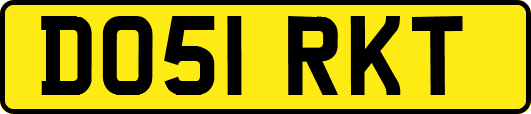 DO51 RKT